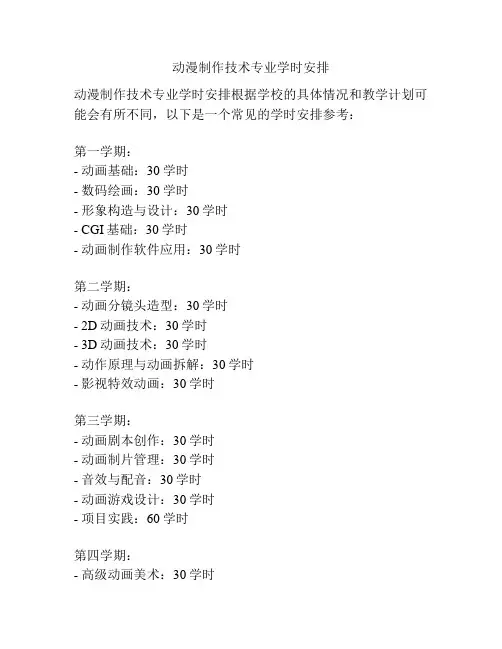 动漫制作技术专业学时安排

动漫制作技术专业学时安排根据学校的具体情况和教学计划可能会有所不同，以下是一个常见的学时安排参考：

第一学期：
- 动画基础：30 学时
- 数码绘画：30 学时
- 形象构造与设计：30 学时
- CGI 基础：30 学时
- 动画制作软件应用：30 学时

第二学期：
- 动画分镜头造型：30 学时
- 2D 动画技术：30 学时
- 3D 动画技术：30 学时
- 动作原理与动画拆解：30 学时
- 影视特效动画：30 学时

第三学期：
- 动画剧本创作：30 学时
- 动画制片管理：30 学时
- 音效与配音：30 学时
- 动画游戏设计：30 学时
- 项目实践：60 学时

第四学期：
- 高级动画美术：30 学时